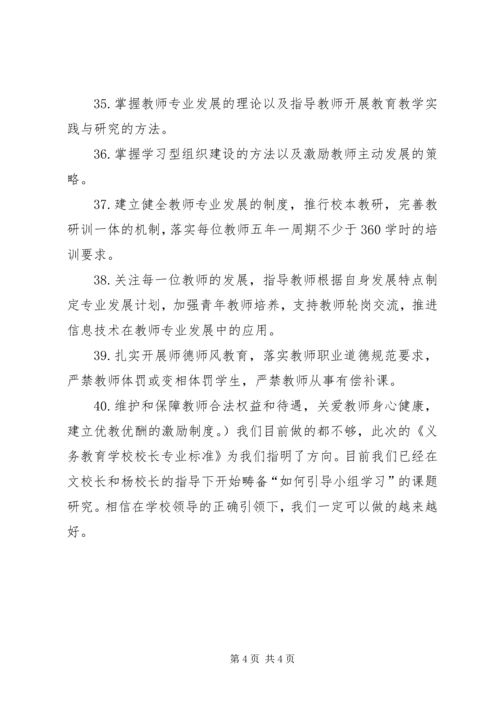 35. 掌握教师专业发展的理论以及指导教师开展教育教学实践与研究的方法。

36. 掌握学习型组织建设的方法以及激励教师主动发展的策略。

37. 建立健全教师专业发展的制度，推行校本教研，完善教研训一体的机制，落实每位教师五年一周期不少于 360 学时的培训要求。

38. 关注每一位教师的发展，指导教师根据自身发展特点制定专业发展计划，加强青年教师培养，支持教师轮岗交流，推进信息技术在教师专业发展中的应用。

39. 扎实开展师德师风教育，落实教师职业道德规范要求，严禁教师体罚或变相体罚学生，严禁教师从事有偿补课。

40. 维护和保障教师合法权益和待遇，关爱教师身心健康，建立优教优酬的激励制度。）我们目前做的都不够，此次的《义务教育学校校长专业标准》为我们指明了方向。目前我们已经在文校长和杨校长的指导下开始畴备“如何引导小组学习”的课题研究。相信在学校领导的正确引领下，我们一定可以做的越来越好。

第 4 页 共 4 页